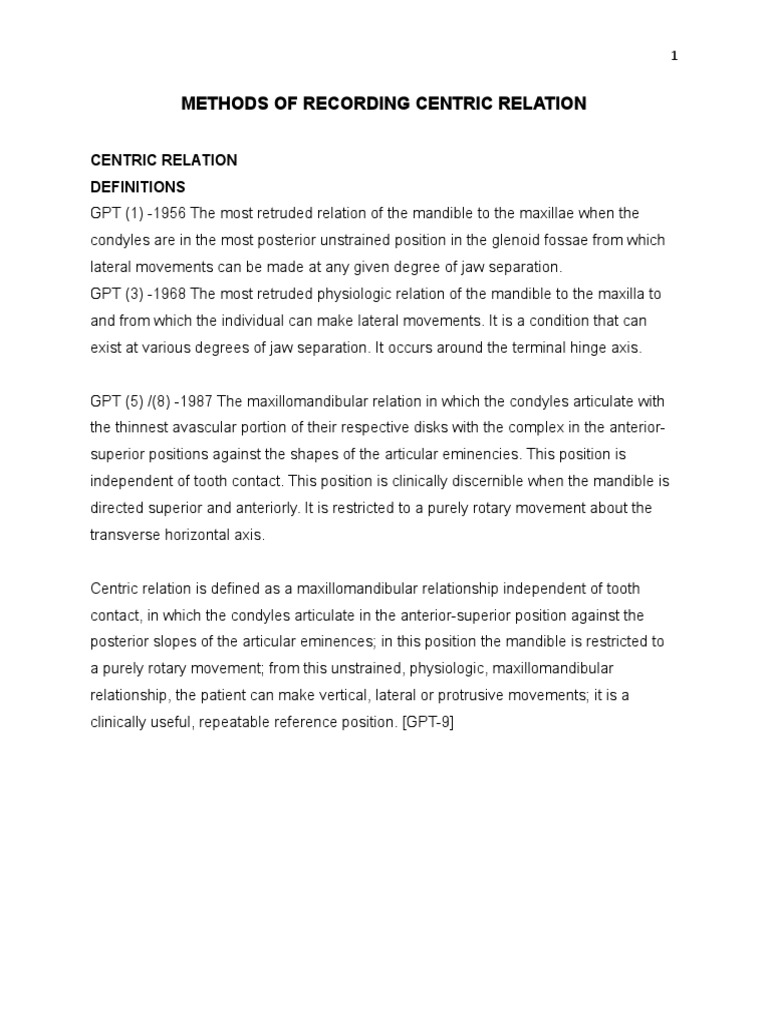 1

METHODS OF RECORDING CENTRIC RELATION

CENTRIC RELATION
DEFINITIONS
GPT (1) -1956 The most retruded relation of the mandible to the maxillae when the condyles are in the most posterior unstrained position in the glenoid fossae from which lateral movements can be made at any given degree of jaw separation.
GPT (3) -1968 The most retruded physiologic relation of the mandible to the maxilla to and from which the individual can make lateral movements. It is a condition that can exist at various degrees of jaw separation. It occurs around the terminal hinge axis.

GPT (5) /(8) -1987 The maxillomandibular relation in which the condyles articulate with the thinnest avascular portion of their respective disks with the complex in the anterior-superior positions against the shapes of the articular eminencies. This position is independent of tooth contact. This position is clinically discernible when the mandible is directed superior and anteriorly. It is restricted to a purely rotary movement about the transverse horizontal axis.

Centric relation is defined as a maxillomandibular relationship independent of tooth contact, in which the condyles articulate in the anterior-superior position against the posterior slopes of the articular eminences; in this position the mandible is restricted to a purely rotary movement; from this unstrained, physiologic, maxillomandibular relationship, the patient can make vertical, lateral or protrusive movements; it is a clinically useful, repeatable reference position. [GPT-9]